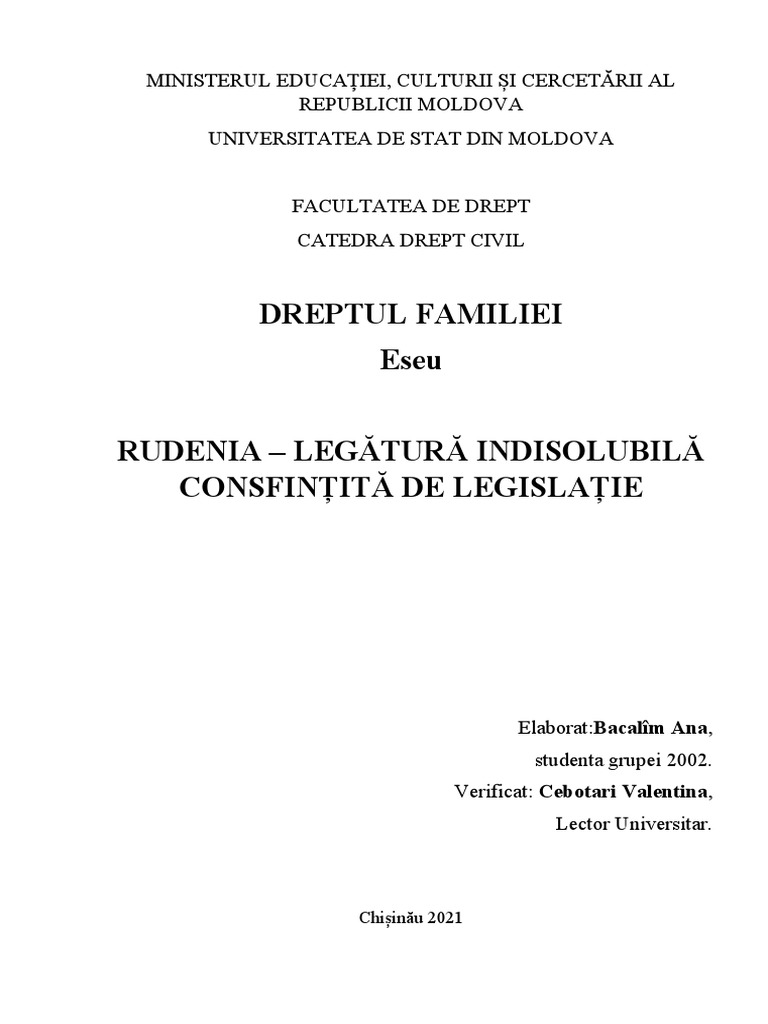 MINISTERUL EDUCAȚIEI, CULTURII ȘI CERCETĂRII AL REPUBLICII MOLDOVA

UNIVERSITATEA DE STAT DIN MOLDOVA

FACULTATEA DE DREPT

CATEDRA DREPT CIVIL

DREPTUL FAMILIEI

Eseu

RUDENIA – LEGĂTURĂ INDISOLUBILĂ CONSFINȚITĂ DE LEGISLAȚIE

Elaborat:Bacalîm Ana,

studenta grupei 2002.

Verificat: Cebotari Valentina,

Lector Universitar.

Chișinău 2021